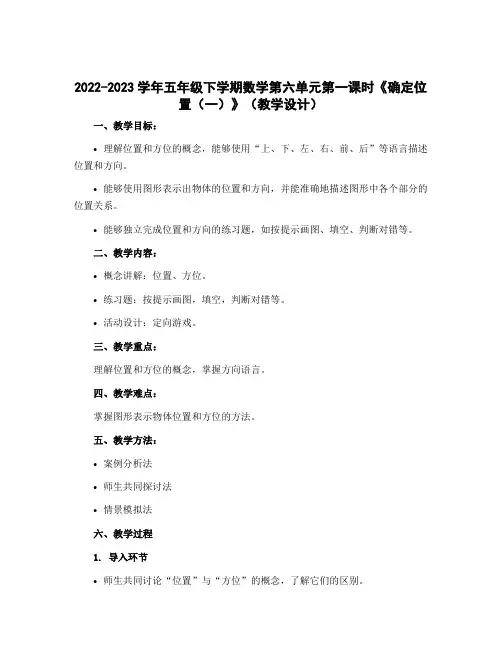 2022-2023 学年五年级下学期数学第六单元第一课时《确定位置（一）》（教学设计）

一、教学目标：

• 理解位置和方位的概念，能够使用“上、下、左、右、前、后”等语言描述位置和方向。

• 能够使用图形表示出物体的位置和方向，并能准确地描述图形中各个部分的位置关系。

• 能够独立完成位置和方向的练习题，如按提示画图、填空、判断对错等。

二、教学内容：

• 概念讲解：位置、方位。

• 练习题：按提示画图，填空，判断对错等。

• 活动设计：定向游戏。

三、教学重点：

理解位置和方位的概念，掌握方向语言。

四、教学难点：

掌握图形表示物体位置和方位的方法。

五、教学方法：

• 案例分析法

• 师生共同探讨法

• 情景模拟法

六、教学过程

1. 导入环节

• 师生共同讨论“位置”与“方位”的概念，了解它们的区别。